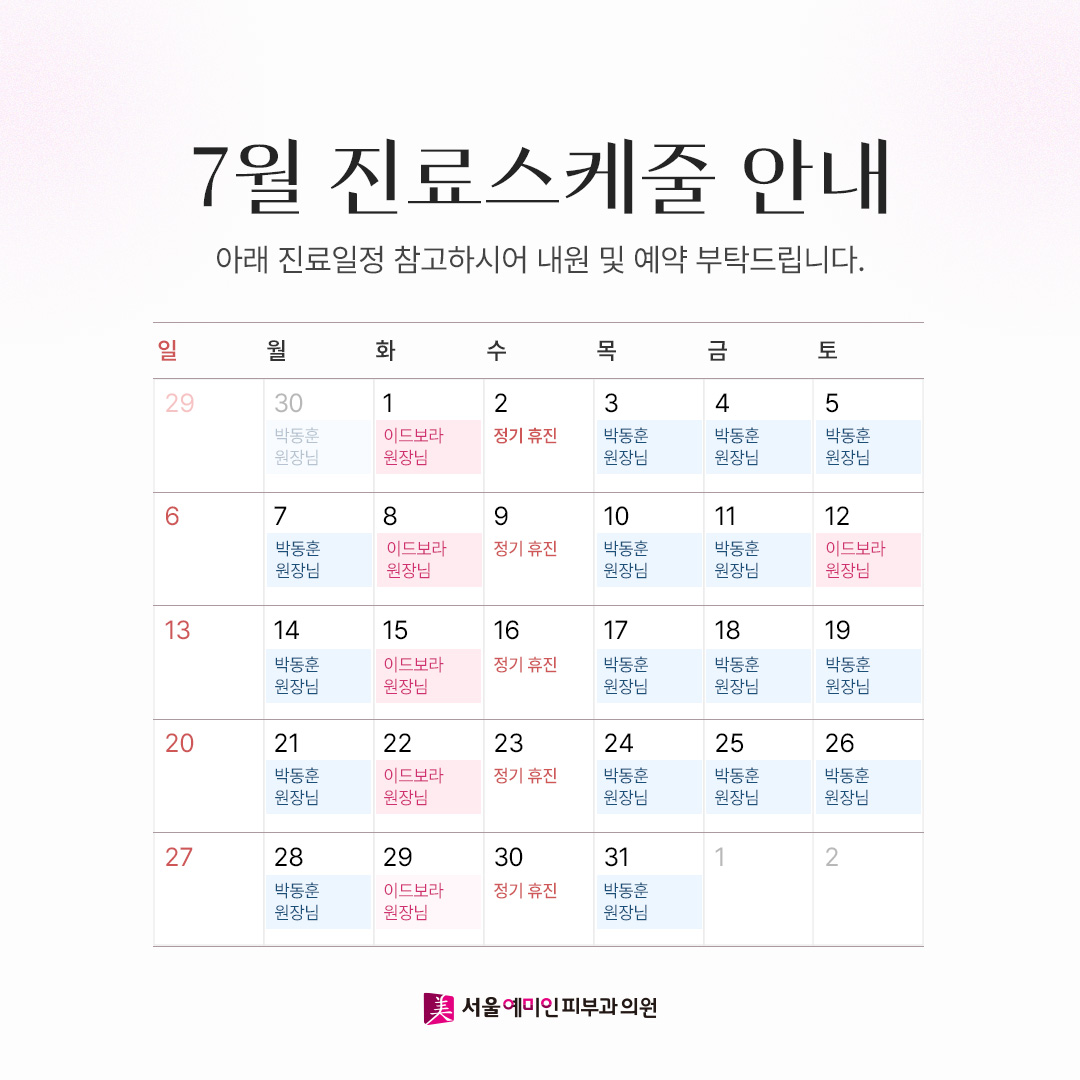 7월 진료스케줄 안내

아래 진료일정 참고하시어 내원 및 예약 부탁드립니다.

| 일 | 월 | 화 | 수 | 목 | 금 | 토 |
|---|---|---|---|---|---|---|
| 29 | 30 박동훈 원장님 | 1 이드보라 원장님 | 2 정기 휴진 | 3 박동훈 원장님 | 4 박동훈 원장님 | 5 박동훈 원장님 |
| 6 | 7 박동훈 원장님 | 8 이드보라 원장님 | 9 정기 휴진 | 10 박동훈 원장님 | 11 박동훈 원장님 | 12 이드보라 원장님 |
| 13 | 14 박동훈 원장님 | 15 이드보라 원장님 | 16 정기 휴진 | 17 박동훈 원장님 | 18 박동훈 원장님 | 19 박동훈 원장님 |
| 20 | 21 박동훈 원장님 | 22 이드보라 원장님 | 23 정기 휴진 | 24 박동훈 원장님 | 25 박동훈 원장님 | 26 박동훈 원장님 |
| 27 | 28 박동훈 원장님 | 29 이드보라 원장님 | 30 정기 휴진 | 31 박동훈 원장님 | 1 | 2 |

美 서울예미인피부과의원